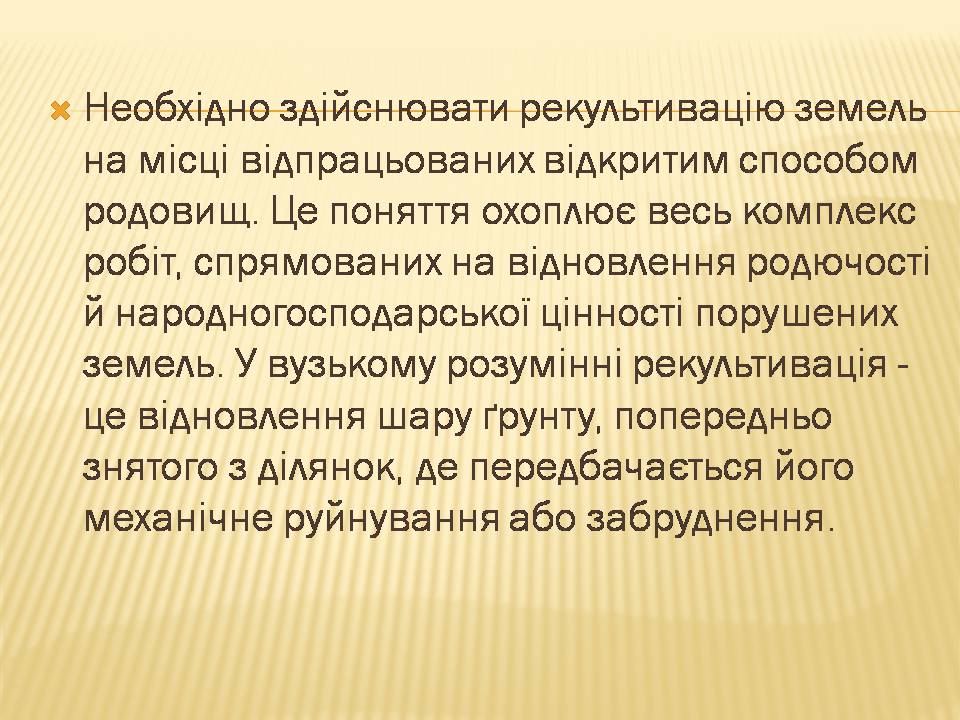 Необхідно здійснювати рекультивацію земель на місці відпрацьованих відкритим способом родовищ. Це поняття охоплює весь комплекс робіт, спрямованих на відновлення родючості й народногосподарської цінності порушених земель. У вузькому розумінні рекультивація - це відновлення шару ґрунту, попередньо знятого з ділянок, де передбачається його механічне руйнування або забруднення.